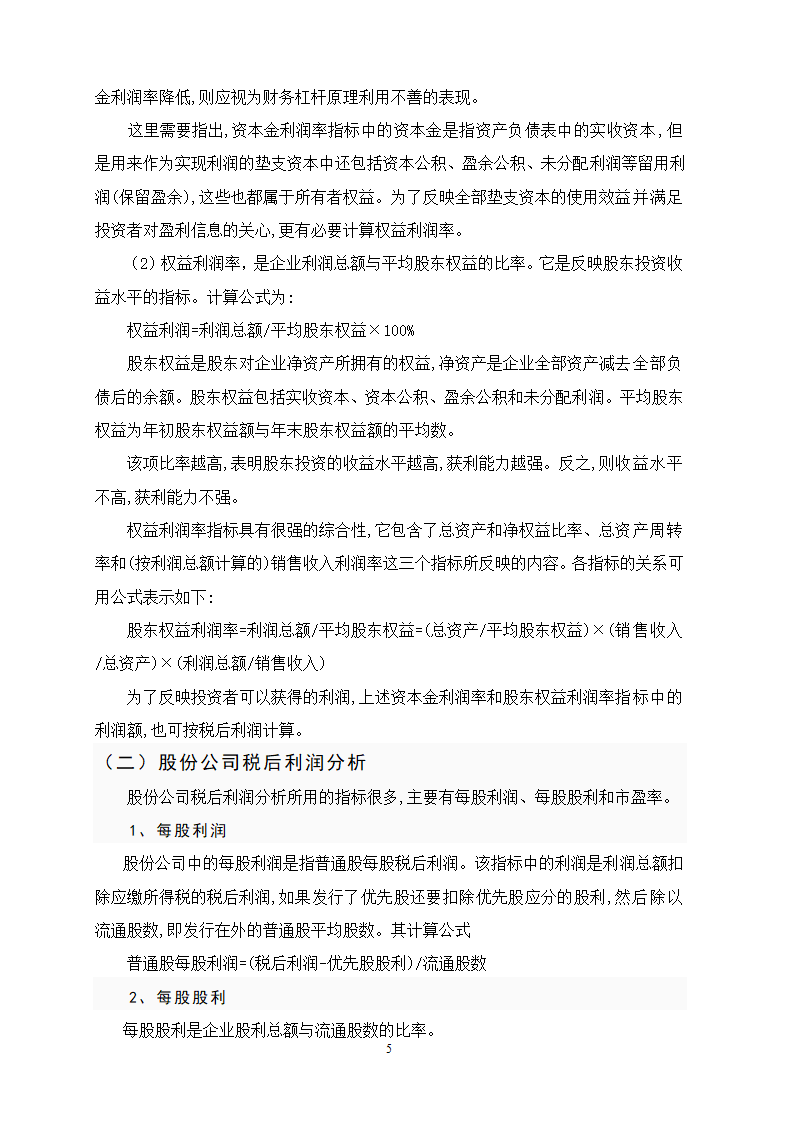 金利润率降低,则应视为财务杠杆原理利用不善的表现。

这里需要指出,资本金利润率指标中的资本金是指资产负债表中的实收资本，但是用来作为实现利润的垫支资本中还包括资本公积、盈余公积、未分配利润等留用利润(保留盈余),这些也都属于所有者权益。为了反映全部垫支资本的使用效益并满足投资者对盈利信息的关心,更有必要计算权益利润率。

（2）权益利润率，是企业利润总额与平均股东权益的比率。它是反映股东投资收益水平的指标。计算公式为：

权益利润=利润总额/平均股东权益×100%

股东权益是股东对企业净资产所拥有的权益,净资产是企业全部资产减去全部负债后的余额。股东权益包括实收资本、资本公积、盈余公积和未分配利润。平均股东权益为年初股东权益额与年末股东权益额的平均数。

该项比率越高,表明股东投资的收益水平越高,获利能力越强。反之,则收益水平不高,获利能力不强。

权益利润率指标具有很强的综合性,它包含了总资产和净权益比率、总资产周转率和(按利润总额计算的)销售收入利润率这三个指标所反映的内容。各指标的关系可用公式表示如下：

股东权益利润率=利润总额/平均股东权益=(总资产/平均股东权益)×(销售收入/总资产)×(利润总额/销售收入)

为了反映投资者可以获得的利润,上述资本金利润率和股东权益利润率指标中的利润额,也可按税后利润计算。

（二）股份公司税后利润分析

股份公司税后利润分析所用的指标很多,主要有每股利润、每股股利和市盈率。

1、每股利润

股份公司中的每股利润是指普通股每股税后利润。该指标中的利润是利润总额扣除应缴所得税的税后利润,如果发行了优先股还要扣除优先股应分的股利,然后除以流通股数,即发行在外的普通股平均股数。其计算公式

普通股每股利润=(税后利润-优先股股利)/流通股数

2、每股股利

每股股利是企业股利总额与流通股数的比率。

5